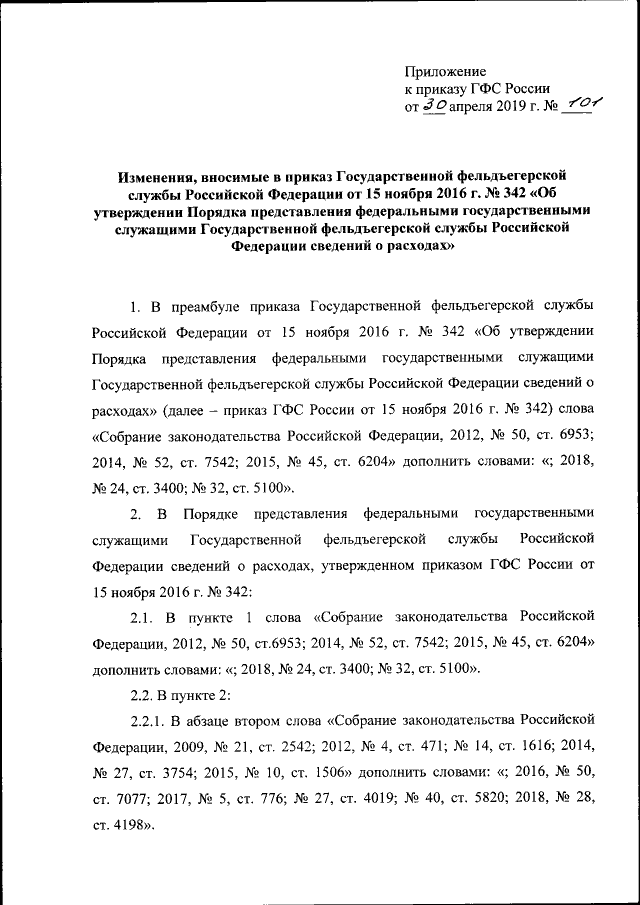 Приложение
к приказу ГФС России
от 30 апреля 2019 г. № 101

Изменения, вносимые в приказ Государственной фельдъегерской службы Российской Федерации от 15 ноября 2016 г. № 342 «Об утверждении Порядка представления федеральными государственными служащими Государственной фельдъегерской службы Российской Федерации сведений о расходах»

1. В преамбуле приказа Государственной фельдъегерской службы Российской Федерации от 15 ноября 2016 г. № 342 «Об утверждении Порядка представления федеральными государственными служащими Государственной фельдъегерской службы Российской Федерации сведений о расходах» (далее – приказ ГФС России от 15 ноября 2016 г. № 342) слова «Собрание законодательства Российской Федерации, 2012, № 50, ст. 6953; 2014, № 52, ст. 7542; 2015, № 45, ст. 6204» дополнить словами: «; 2018, № 24, ст. 3400; № 32, ст. 5100».

2. В Порядке представления федеральными государственными служащими Государственной фельдъегерской службы Российской Федерации сведений о расходах, утвержденном приказом ГФС России от 15 ноября 2016 г. № 342:

2.1. В пункте 1 слова «Собрание законодательства Российской Федерации, 2012, № 50, ст.6953; 2014, № 52, ст. 7542; 2015, № 45, ст. 6204» дополнить словами: «; 2018, № 24, ст. 3400; № 32, ст. 5100».

2.2. В пункте 2:

2.2.1. В абзаце втором слова «Собрание законодательства Российской Федерации, 2009, № 21, ст. 2542; 2012, № 4, ст. 471; № 14, ст. 1616; 2014, № 27, ст. 3754; 2015, № 10, ст. 1506» дополнить словами: «; 2016, № 50, ст. 7077; 2017, № 5, ст. 776; № 27, ст. 4019; № 40, ст. 5820; 2018, № 28, ст. 4198».